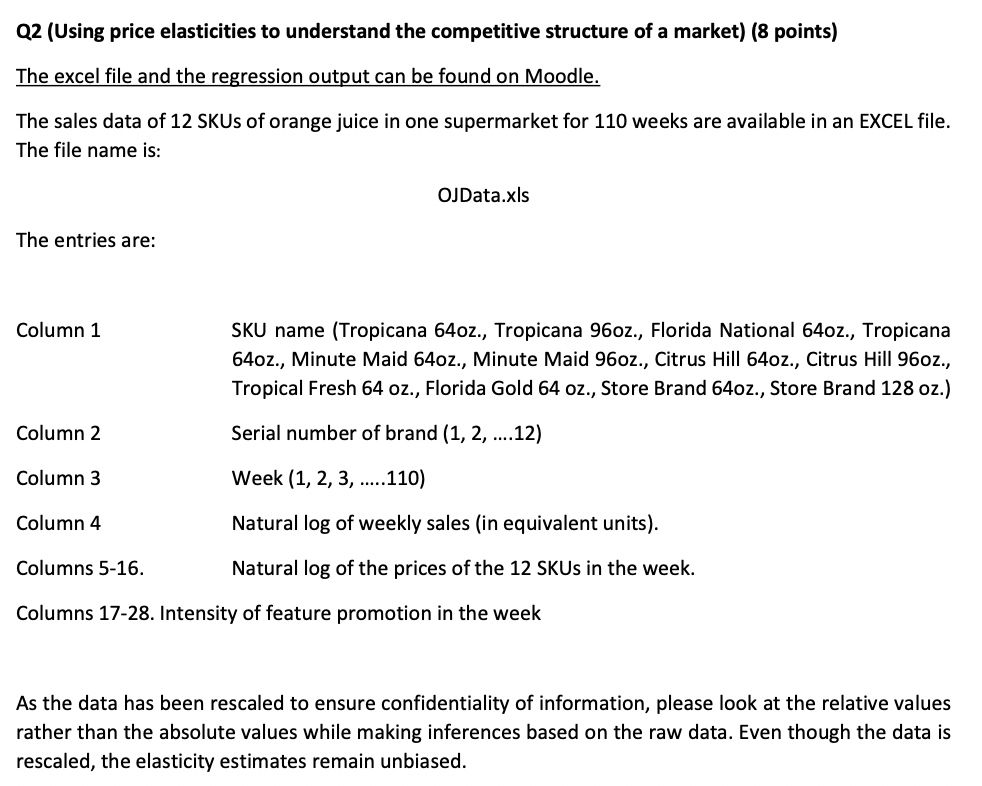 Q2 (Using price elasticities to understand the competitive structure of a market) (8 points)

The excel file and the regression output can be found on Moodle.

The sales data of 12 SKUs of orange juice in one supermarket for 110 weeks are available in an EXCEL file. The file name is:

OJData.xls

The entries are:

Column 1 SKU name (Tropicana 64oz., Tropicana 96oz., Florida National 64oz., Tropicana 64oz., Minute Maid 64oz., Minute Maid 96oz., Citrus Hill 64oz., Citrus Hill 96oz., Tropical Fresh 64 oz., Florida Gold 64 oz., Store Brand 64oz., Store Brand 128 oz.)

Column 2 Serial number of brand (1, 2, ....12)

Column 3 Week (1, 2, 3, .....110)

Column 4 Natural log of weekly sales (in equivalent units).

Columns 5-16. Natural log of the prices of the 12 SKUs in the week.

Columns 17-28. Intensity of feature promotion in the week

As the data has been rescaled to ensure confidentiality of information, please look at the relative values rather than the absolute values while making inferences based on the raw data. Even though the data is rescaled, the elasticity estimates remain unbiased.